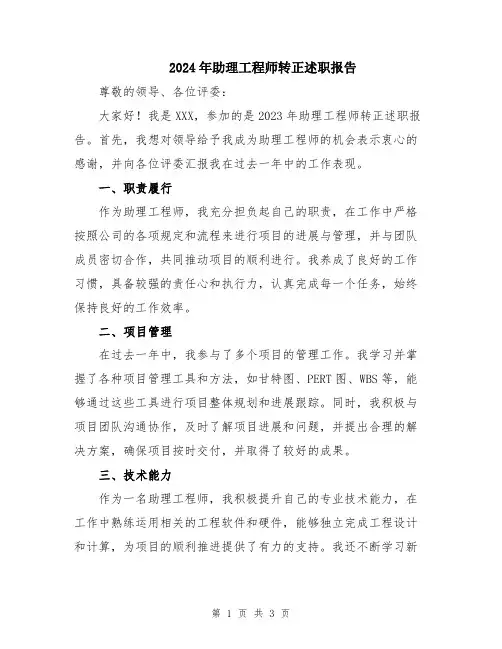 2024年助理工程师转正述职报告

尊敬的领导、各位评委：

大家好！我是XXX，参加的是2023年助理工程师转正述职报告。首先，我想对领导给予我成为助理工程师的机会表示衷心的感谢，并向各位评委汇报我在过去一年中的工作表现。

一、职责履行

作为助理工程师，我充分担负起自己的职责，在工作中严格按照公司的各项规定和流程来进行项目的进展与管理，并与团队成员密切合作，共同推动项目的顺利进行。我养成了良好的工作习惯，具备较强的责任心和执行力，认真完成每一个任务，始终保持良好的工作效率。

二、项目管理

在过去一年中，我参与了多个项目的管理工作。我学习并掌握了各种项目管理工具和方法，如甘特图、PERT图、WBS等，能够通过这些工具进行项目整体规划和进展跟踪。同时，我积极与项目团队沟通协作，及时了解项目进展和问题，并提出合理的解决方案，确保项目按时交付，并取得了较好的成果。

三、技术能力

作为一名助理工程师，我积极提升自己的专业技术能力，在工作中熟练运用相关的工程软件和硬件，能够独立完成工程设计和计算，为项目的顺利推进提供了有力的支持。我还不断学习新

第 1 页 共 3 页